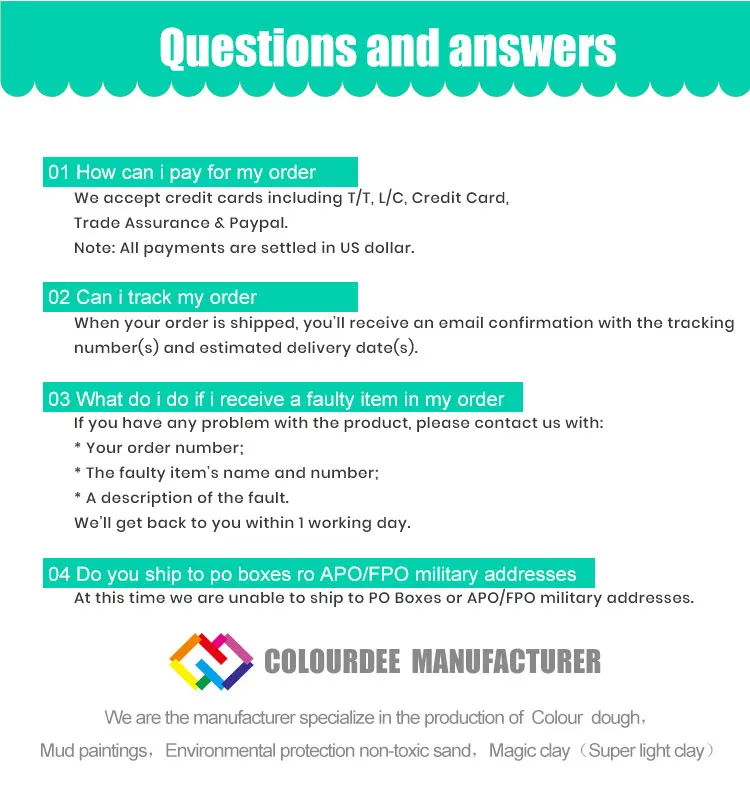 Questions and answers

01 How can i pay for my order

We accept credit cards including T/T, L/C, Credit Card, Trade Assurance & Paypal.
Note: All payments are settled in US dollar.

02 Can i track my order

When your order is shipped, you'll receive an email confirmation with the tracking number(s) and estimated delivery date(s).

03 What do i do if i receive a faulty item in my order

If you have any problem with the product, please contact us with:
* Your order number;
* The faulty item's name and number;
* A description of the fault.
We'll get back to you within 1 working day.

04 Do you ship to po boxes ro APO/FPO military addresses

At this time we are unable to ship to PO Boxes or APO/FPO military addresses.

COLOURDEE MANUFACTURER

We are the manufacturer specialize in the production of Colour dough, Mud paintings, Environmental protection non-toxic sand, Magic clay（Super light clay）